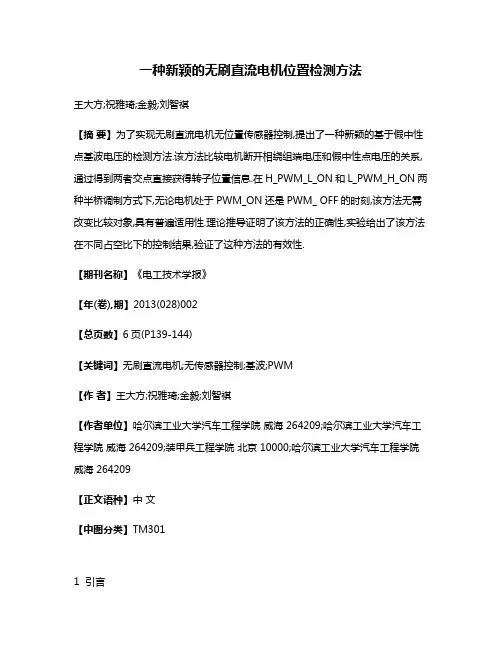 一种新颖的无刷直流电机位置检测方法

王大方;祝雅琦;金毅;刘智祺

【摘 要】为了实现无刷直流电机无位置传感器控制,提出了一种新颖的基于假中性点基波电压的检测方法.该方法比较电机断开相绕组端电压和假中性点电压的关系,通过得到两者交点直接获得转子位置信息.在 H_PWM_L_ON 和 L_PWM_H_ON 两种半桥调制方式下,无论电机处于 PWM_ON 还是 PWM_ OFF 的时刻,该方法无需改变比较对象,具有普遍适用性.理论推导证明了该方法的正确性,实验给出了该方法在不同占空比下的控制结果,验证了这种方法的有效性.

【期刊名称】《电工技术学报》

【年(卷),期】2013(028)002

【总页数】6 页(P139-144)

【关键词】无刷直流电机;无传感器控制;基波;PWM

【作 者】王大方;祝雅琦;金毅;刘智祺

【作者单位】哈尔滨工业大学汽车工程学院 威海 264209;哈尔滨工业大学汽车工程学院 威海 264209;装甲兵工程学院 北京 10000;哈尔滨工业大学汽车工程学院 威海 264209

【正文语种】中 文

【中图分类】TM301

1 引言